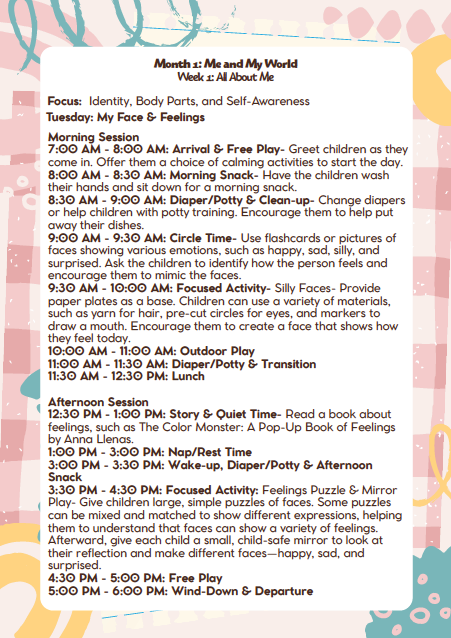 Month 1: Me and My World
Week 1: All About Me

Focus: Identity, Body Parts, and Self-Awareness
Tuesday: My Face & Feelings

Morning Session
7:00 AM - 8:00 AM: Arrival & Free Play- Greet children as they come in. Offer them a choice of calming activities to start the day.
8:00 AM - 8:30 AM: Morning Snack- Have the children wash their hands and sit down for a morning snack.
8:30 AM - 9:00 AM: Diaper/Potty & Clean-up- Change diapers or help children with potty training. Encourage them to help put away their dishes.
9:00 AM - 9:30 AM: Circle Time- Use flashcards or pictures of faces showing various emotions, such as happy, sad, silly, and surprised. Ask the children to identify how the person feels and encourage them to mimic the faces.
9:30 AM - 10:00 AM: Focused Activity- Silly Faces- Provide paper plates as a base. Children can use a variety of materials, such as yarn for hair, pre-cut circles for eyes, and markers to draw a mouth. Encourage them to create a face that shows how they feel today.
10:00 AM - 11:00 AM: Outdoor Play
11:00 AM - 11:30 AM: Diaper/Potty & Transition
11:30 AM - 12:30 PM: Lunch

Afternoon Session
12:30 PM - 1:00 PM: Story & Quiet Time- Read a book about feelings, such as The Color Monster: A Pop-Up Book of Feelings by Anna Llenas.
1:00 PM - 3:00 PM: Nap/Rest Time
3:00 PM - 3:30 PM: Wake-up, Diaper/Potty & Afternoon Snack
3:30 PM - 4:30 PM: Focused Activity: Feelings Puzzle & Mirror Play- Give children large, simple puzzles of faces. Some puzzles can be mixed and matched to show different expressions, helping them to understand that faces can show a variety of feelings. Afterward, give each child a small, child-safe mirror to look at their reflection and make different faces—happy, sad, and surprised.
4:30 PM - 5:00 PM: Free Play
5:00 PM - 6:00 PM: Wind-Down & Departure